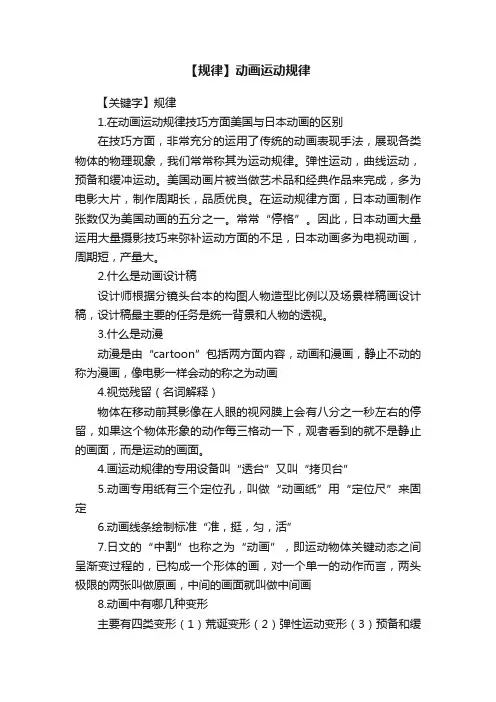 【规律】动画运动规律

【关键字】规律

1.在动画运动规律技巧方面美国与日本动画的区别

在技巧方面，非常充分的运用了传统的动画表现手法，展现各类物体的物理现象，我们常常称其为运动规律。弹性运动，曲线运动，预备和缓冲运动。美国动画片被当做艺术品和经典作品来完成，多为电影大片，制作周期长，品质优良。在运动规律方面，日本动画制作张数仅为美国动画的五分之一。常常“停格”。因此，日本动画大量运用大量摄影技巧来弥补运动方面的不足，日本动画多为电视动画，周期短，产量大。

2.什么是动画设计稿

设计师根据分镜头台本的构图人物造型比例以及场景样稿画设计稿，设计稿最主要的任务是统一背景和人物的透视。

3.什么是动漫

动漫是由“cartoon”包括两方面内容，动画和漫画，静止不动的称为漫画，像电影一样会动的称之为动画

4.视觉残留（名词解释）

物体在移动前其影像在人眼的视网膜上会有八分之一秒左右的停留，如果这个物体形象的动作每三格动一下，观者看到的就不是静止的画面，而是运动的画面。

4.画运动规律的专用设备叫“透台”又叫“拷贝台”

5.动画专用纸有三个定位孔，叫做“动画纸”用“定位尺”来固定

6.动画线条绘制标准“准，挺，匀，活”

7.日文的“中割”也称之为“动画”，即运动物体关键动态之间呈渐变过程的，已构成一个形体的画，对一个单一的动作而言，两头极限的两张叫做原画，中间的画面就叫做中间画

8.动画中有哪几种变形

主要有四类变形（1）荒诞变形（2）弹性运动变形（3）预备和缓